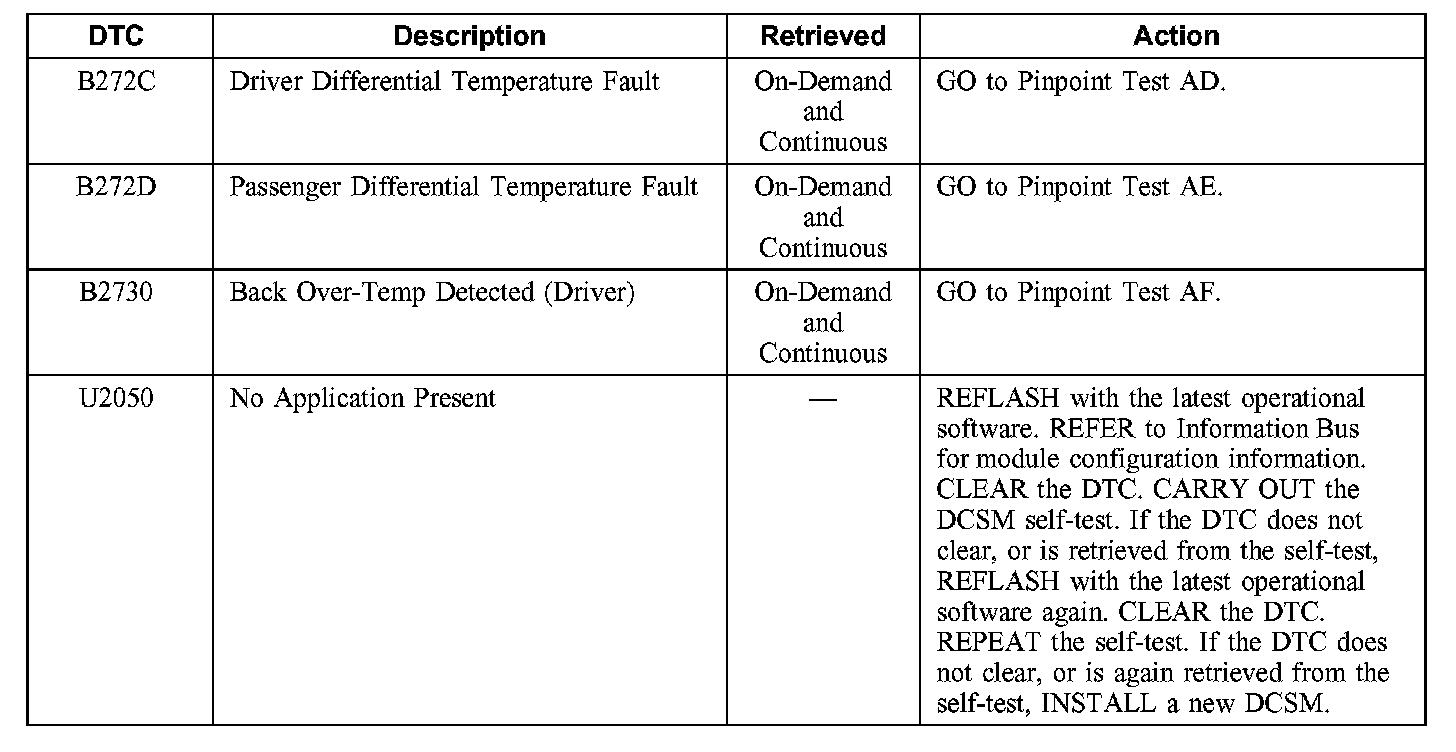 | DTC | Description | Retrieved | Action |
|---|---|---|---|
| B272C | Driver Differential Temperature Fault | On-Demand and Continuous | GO to Pinpoint Test AD. |
| B272D | Passenger Differential Temperature Fault | On-Demand and Continuous | GO to Pinpoint Test AE. |
| B2730 | Back Over-Temp Detected (Driver) | On-Demand and Continuous | GO to Pinpoint Test AF. |
| U2050 | No Application Present | — | REFLASH with the latest operational software. REFER to Information Bus for module configuration information. CLEAR the DTC. CARRY OUT the DCSM self-test. If the DTC does not clear, or is retrieved from the self-test, REFLASH with the latest operational software again. CLEAR the DTC. REPEAT the self-test. If the DTC does not clear, or is again retrieved from the self-test, INSTALL a new DCSM. |